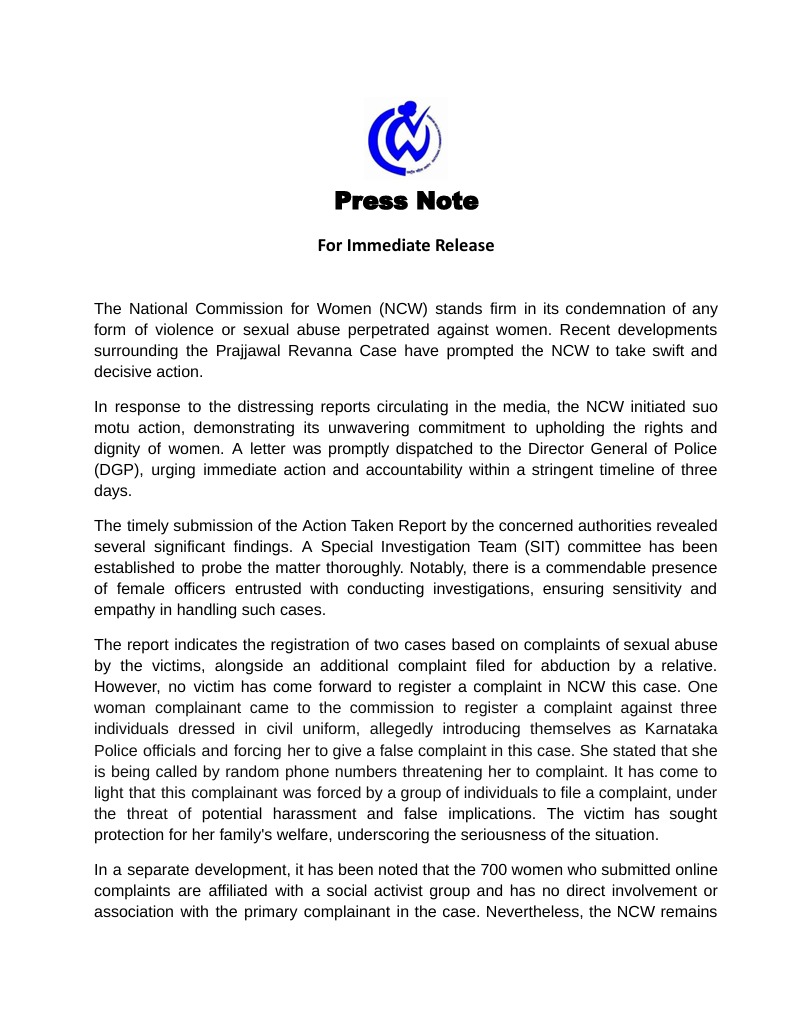 Press Note

For Immediate Release

The National Commission for Women (NCW) stands firm in its condemnation of any form of violence or sexual abuse perpetrated against women. Recent developments surrounding the Prajjawal Revanna Case have prompted the NCW to take swift and decisive action.

In response to the distressing reports circulating in the media, the NCW initiated suo motu action, demonstrating its unwavering commitment to upholding the rights and dignity of women. A letter was promptly dispatched to the Director General of Police (DGP), urging immediate action and accountability within a stringent timeline of three days.

The timely submission of the Action Taken Report by the concerned authorities revealed several significant findings. A Special Investigation Team (SIT) committee has been established to probe the matter thoroughly. Notably, there is a commendable presence of female officers entrusted with conducting investigations, ensuring sensitivity and empathy in handling such cases.

The report indicates the registration of two cases based on complaints of sexual abuse by the victims, alongside an additional complaint filed for abduction by a relative. However, no victim has come forward to register a complaint in NCW this case. One woman complainant came to the commission to register a complaint against three individuals dressed in civil uniform, allegedly introducing themselves as Karnataka Police officials and forcing her to give a false complaint in this case. She stated that she is being called by random phone numbers threatening her to complaint. It has come to light that this complainant was forced by a group of individuals to file a complaint, under the threat of potential harassment and false implications. The victim has sought protection for her family's welfare, underscoring the seriousness of the situation.

In a separate development, it has been noted that the 700 women who submitted online complaints are affiliated with a social activist group and has no direct involvement or association with the primary complainant in the case. Nevertheless, the NCW remains